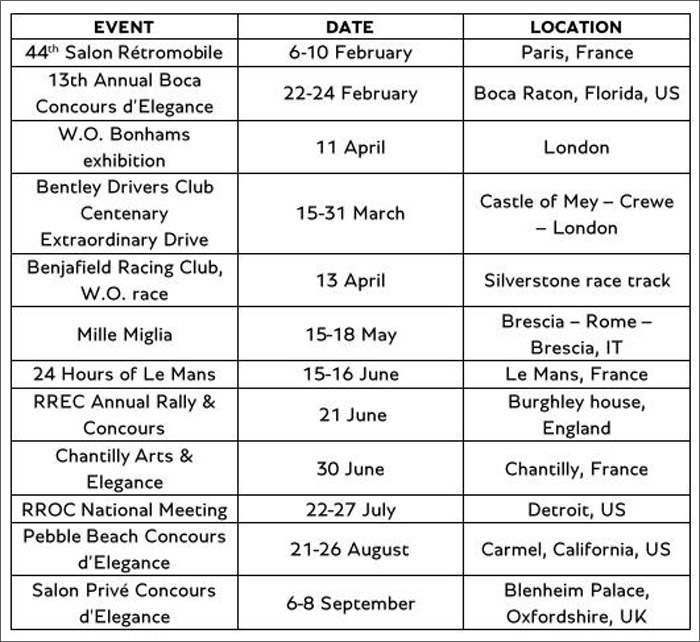 | EVENT | DATE | LOCATION |
|---|---|---|
| 44$^{th}$ Salon Rétromobile | 6-10 February | Paris, France |
| 13th Annual Boca Concours d'Elegance | 22-24 February | Boca Raton, Florida, US |
| W.O. Bonhams exhibition | 11 April | London |
| Bentley Drivers Club Centenary Extraordinary Drive | 15-31 March | Castle of Mey – Crewe – London |
| Benjafield Racing Club, W.O. race | 13 April | Silverstone race track |
| Mille Miglia | 15-18 May | Brescia – Rome – Brescia, IT |
| 24 Hours of Le Mans | 15-16 June | Le Mans, France |
| RREC Annual Rally & Concours | 21 June | Burghley house, England |
| Chantilly Arts & Elegance | 30 June | Chantilly, France |
| RROC National Meeting | 22-27 July | Detroit, US |
| Pebble Beach Concours d'Elegance | 21-26 August | Carmel, California, US |
| Salon Privé Concours d'Elegance | 6-8 September | Blenheim Palace, Oxfordshire, UK |